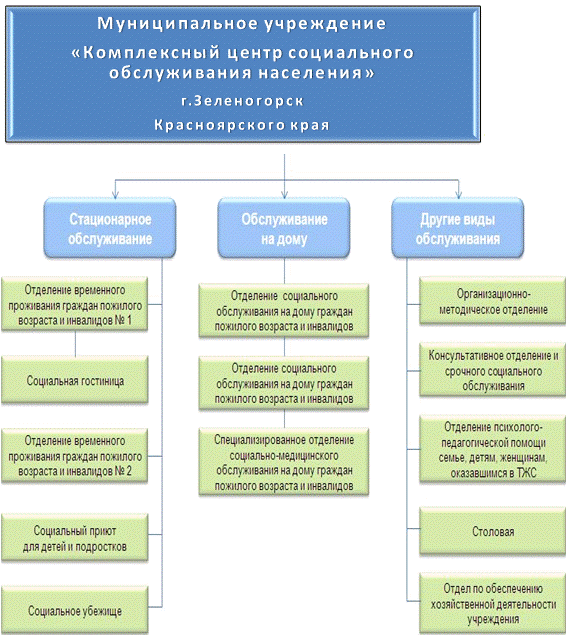 Муниципальное учреждение
«Комплексный центр социального обслуживания населения»
г.Зеленогорск
Красноярского края

Стационарное обслуживание

Отделение временного проживания граждан пожилого возраста и инвалидов № 1

Социальная гостиница

Отделение временного проживания граждан пожилого возраста и инвалидов № 2

Социальный приют для детей и подростков

Социальное убежище

Обслуживание на дому

Отделение социального обслуживания на дому граждан пожилого возраста и инвалидов

Отделение социального обслуживания на дому граждан пожилого возраста и инвалидов

Специализированное отделение социально-медицинского обслуживания на дому граждан пожилого возраста и инвалидов

Другие виды обслуживания

Организационно-методическое отделение

Консультативное отделение и срочного социального обслуживания

Отделение психолого-педагогической помощи семье, детям, женщинам, оказавшимся в ТЖС

Столовая

Отдел по обеспечению хозяйственной деятельности учреждения